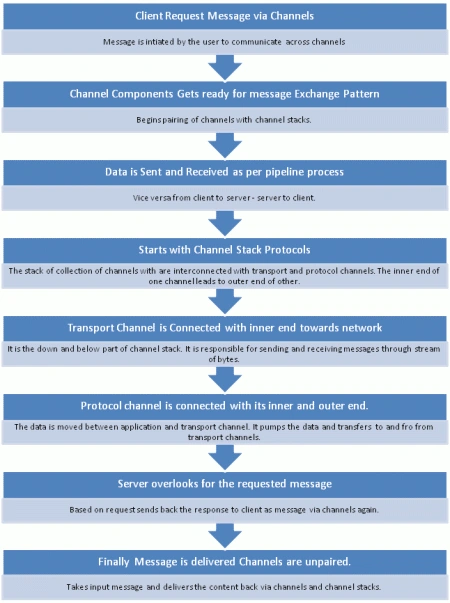 Client Request Message via Channels

Message is intiated by the user to communicate across channels

Channel Components Gets ready for message Exchange Pattern

Begins pairing of channels with channel stacks.

Data is Sent and Received as per pipeline process

Vice versa from client to server - server to client.

Starts with Channel Stack Protocols

The stack of collection of channels with are interconnected with transport and protocol channels. The inner end of one channel leads to outer end of other.

Transport Channel is Connected with inner end towards network

It is the down and below part of channel stack. It is responsible for sending and receiving messages through stream of bytes.

Protocol channel is connected with its inner and outer end.

The data is moved between application and transport channel. It pumps the data and transfers to and fro from transport channels.

Server overlooks for the requested message

Based on request sends back the response to client as message via channels again.

Finally Message is delivered Channels are unpaired.

Takes input message and delivers the content back via channels and channel stacks.